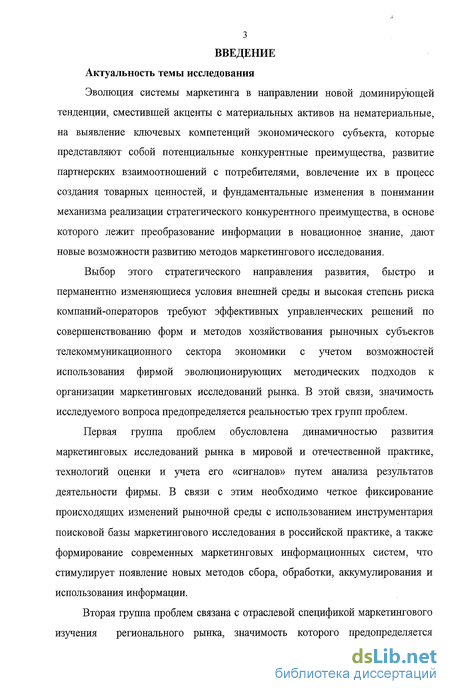 3

ВВЕДЕНИЕ

Актуальность темы исследования

Эволюция системы маркетинга в направлении новой доминирующей тенденции, сместившей акценты с материальных активов на нематериальные, на выявление ключевых компетенций экономического субъекта, которые представляют собой потенциальные конкурентные преимущества, развитие партнерских взаимоотношений с потребителями, вовлечение их в процесс создания товарных ценностей, и фундаментальные изменения в понимании механизма реализации стратегического конкурентного преимущества, в основе которого лежит преобразование информации в новационное знание, дают новые возможности развитию методов маркетингового исследования.

Выбор этого стратегического направления развития, быстро и перманентно изменяющиеся условия внешней среды и высокая степень риска компаний-операторов требуют эффективных управленческих решений по совершенствованию форм и методов хозяйствования рыночных субъектов телекоммуникационного сектора экономики с учетом возможностей использования фирмой эволюционирующих методических подходов к организации маркетинговых исследований рынка. В этой связи, значимость исследуемого вопроса предопределяется реальностью трех групп проблем.

Первая группа проблем обусловлена динамичностью развития маркетинговых исследований рынка в мировой и отечественной практике, технологий оценки и учета его «сигналов» путем анализа результатов деятельности фирмы. В связи с этим необходимо четкое фиксирование происходящих изменений рыночной среды с использованием инструментария поисковой базы маркетингового исследования в российской практике, а также формирование современных маркетинговых информационных систем, что стимулирует появление новых методов сбора, обработки, аккумулирования и использования информации.

Вторая группа проблем связана с отраслевой спецификой маркетингового изучения регионального рынка, значимость которого предопределяется

dsLib.net
библиотека диссертаций